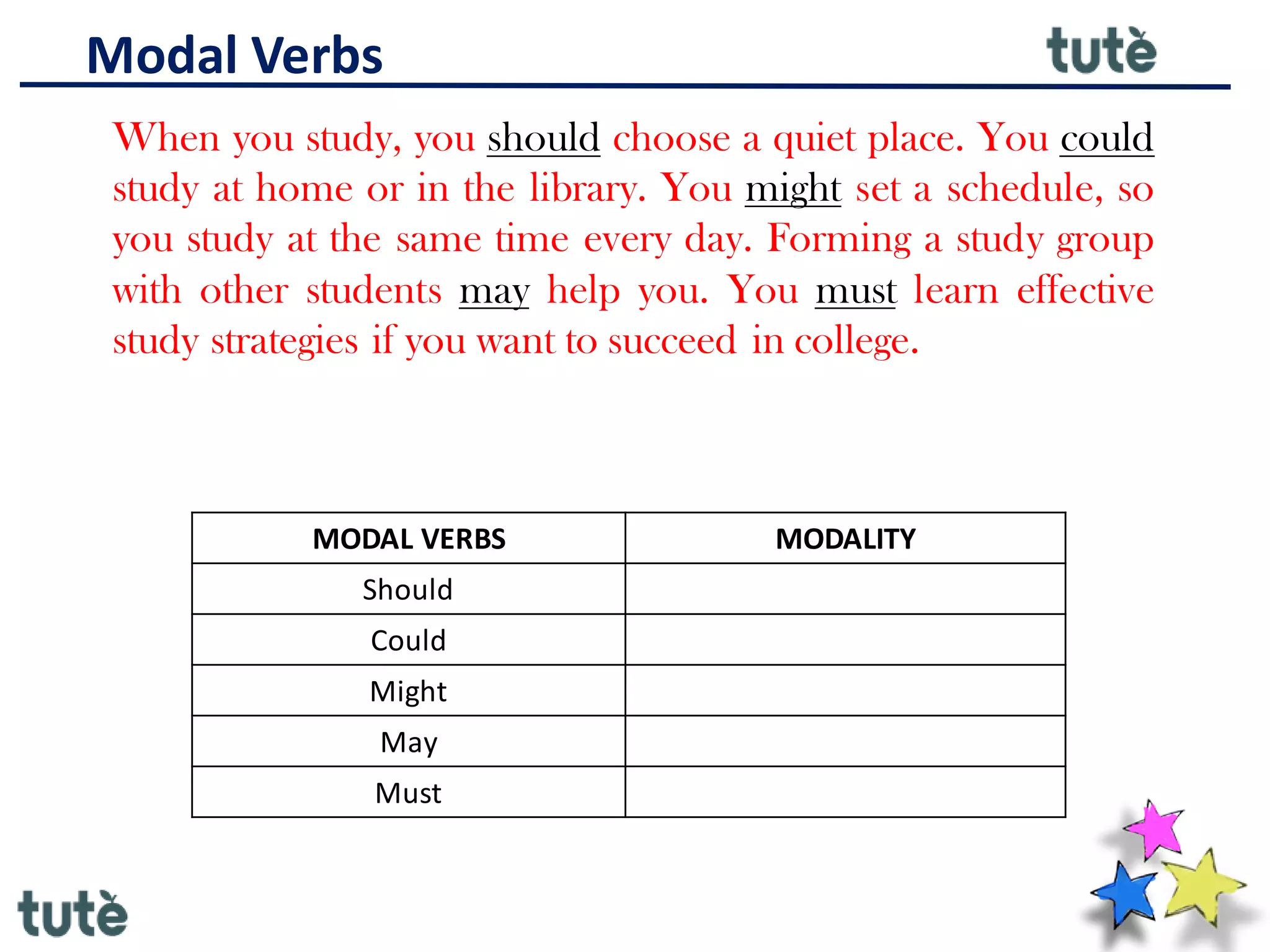 Modal Verbs

tutè

When you study, you should choose a quiet place. You could study at home or in the library. You might set a schedule, so you study at the same time every day. Forming a study group with other students may help you. You must learn effective study strategies if you want to succeed in college.

| MODAL VERBS | MODALITY |
|---|---|
| Should | |
| Could | |
| Might | |
| May | |
| Must | |

tutè